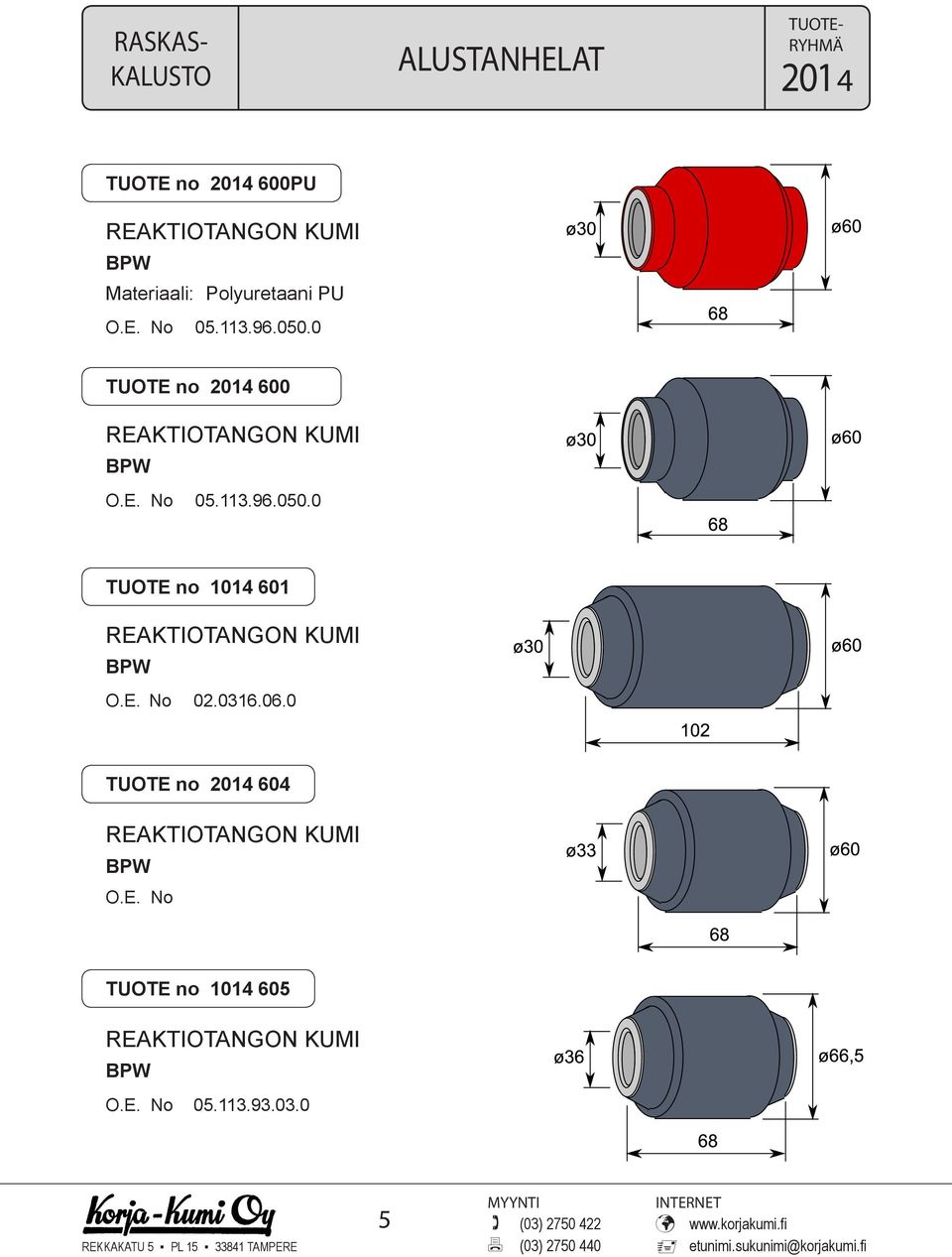 RASKAS-KALUSTO

ALUSTANHELAT

TUOTE-RYHMÄ 2014

TUOTE no 2014 600PU

REAKTIOTANGON KUMI
BPW
Materiaali: Polyuretaani PU
O.E. No 05.113.96.050.0

ø30 ø60 68

TUOTE no 2014 600

REAKTIOTANGON KUMI
BPW
O.E. No 05.113.96.050.0

ø30 ø60 68

TUOTE no 1014 601

REAKTIOTANGON KUMI
BPW
O.E. No 02.0316.06.0

ø30 ø60 102

TUOTE no 2014 604

REAKTIOTANGON KUMI
BPW
O.E. No

ø33 ø60 68

TUOTE no 1014 605

REAKTIOTANGON KUMI
BPW
O.E. No 05.113.93.03.0

ø36 ø66,5 68

Korja-Kumi Oy
REKKAKATU 5 ▪ PL 15 ▪ 33841 TAMPERE

5

MYYNTI
(03) 2750 422
(03) 2750 440

INTERNET
www.korjakumi.fi
etunimi.sukunimi@korjakumi.fi